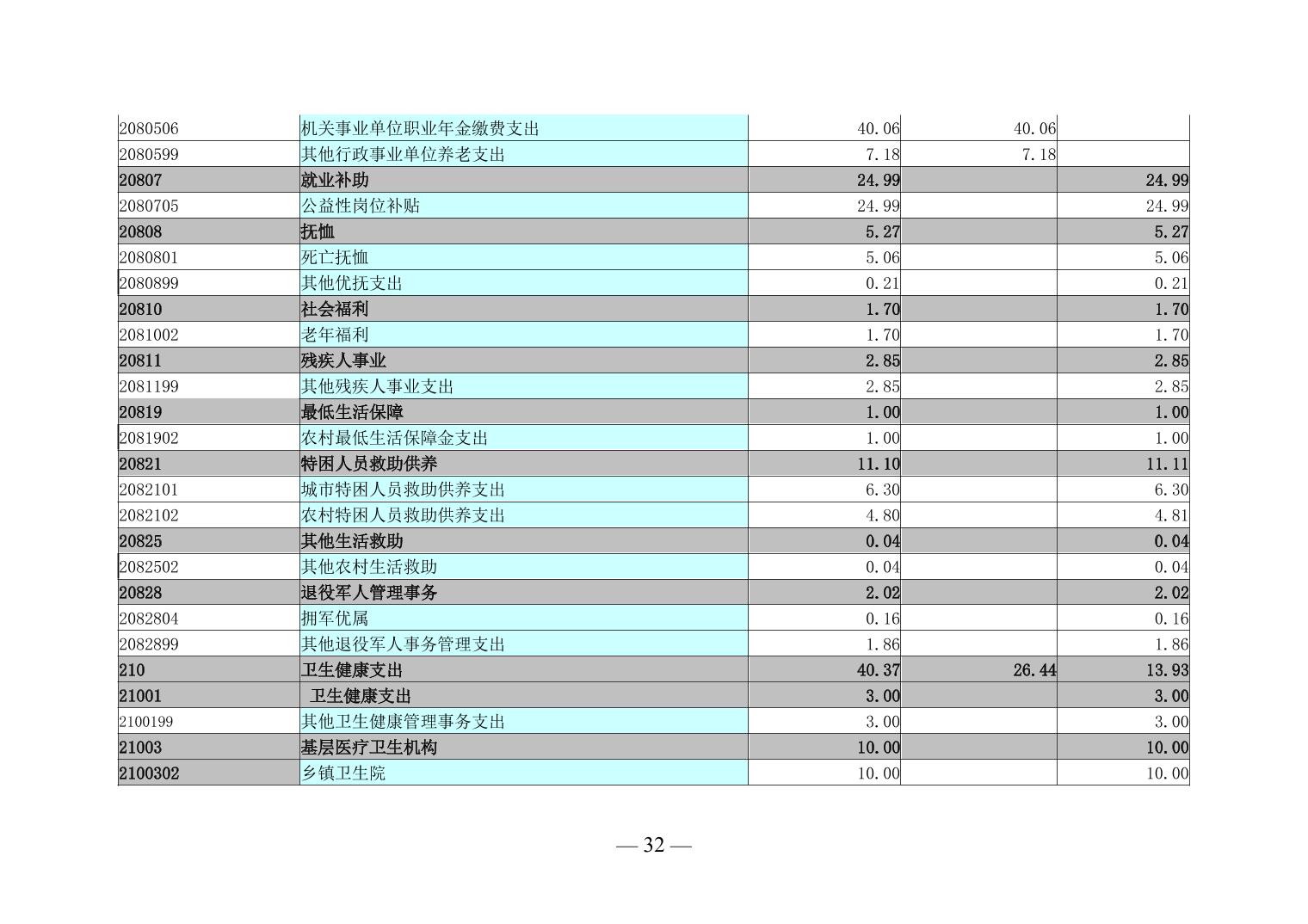 | | | | | |
|---|---|---|---|---|
| 2080506 | 机关事业单位职业年金缴费支出 | 40.06 | 40.06 | |
| 2080599 | 其他行政事业单位养老支出 | 7.18 | 7.18 | |
| 20807 | 就业补助 | 24.99 | | 24.99 |
| 2080705 | 公益性岗位补贴 | 24.99 | | 24.99 |
| 20808 | 抚恤 | 5.27 | | 5.27 |
| 2080801 | 死亡抚恤 | 5.06 | | 5.06 |
| 2080899 | 其他优抚支出 | 0.21 | | 0.21 |
| 20810 | 社会福利 | 1.70 | | 1.70 |
| 2081002 | 老年福利 | 1.70 | | 1.70 |
| 20811 | 残疾人事业 | 2.85 | | 2.85 |
| 2081199 | 其他残疾人事业支出 | 2.85 | | 2.85 |
| 20819 | 最低生活保障 | 1.00 | | 1.00 |
| 2081902 | 农村最低生活保障金支出 | 1.00 | | 1.00 |
| 20821 | 特困人员救助供养 | 11.10 | | 11.11 |
| 2082101 | 城市特困人员救助供养支出 | 6.30 | | 6.30 |
| 2082102 | 农村特困人员救助供养支出 | 4.80 | | 4.81 |
| 20825 | 其他生活救助 | 0.04 | | 0.04 |
| 2082502 | 其他农村生活救助 | 0.04 | | 0.04 |
| 20828 | 退役军人管理事务 | 2.02 | | 2.02 |
| 2082804 | 拥军优属 | 0.16 | | 0.16 |
| 2082899 | 其他退役军人事务管理支出 | 1.86 | | 1.86 |
| 210 | 卫生健康支出 | 40.37 | 26.44 | 13.93 |
| 21001 | 卫生健康支出 | 3.00 | | 3.00 |
| 2100199 | 其他卫生健康管理事务支出 | 3.00 | | 3.00 |
| 21003 | 基层医疗卫生机构 | 10.00 | | 10.00 |
| 2100302 | 乡镇卫生院 | 10.00 | | 10.00 |

— 32 —